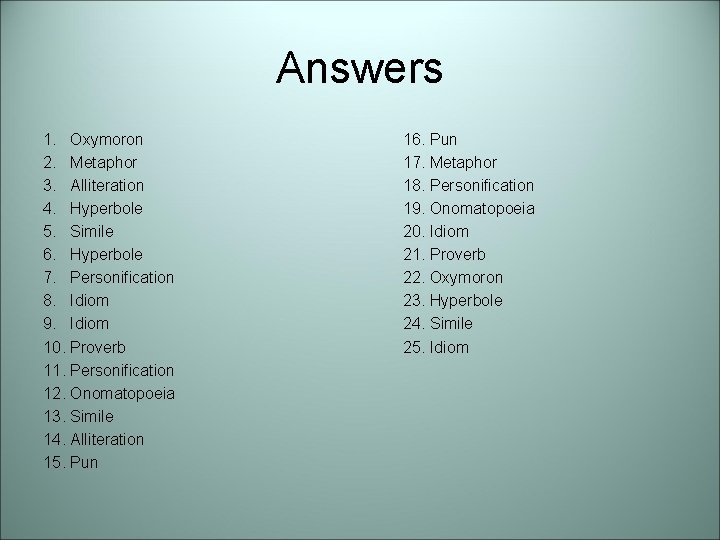 Answers

1. Oxymoron
2. Metaphor
3. Alliteration
4. Hyperbole
5. Simile
6. Hyperbole
7. Personification
8. Idiom
9. Idiom
10. Proverb
11. Personification
12. Onomatopoeia
13. Simile
14. Alliteration
15. Pun

16. Pun
17. Metaphor
18. Personification
19. Onomatopoeia
20. Idiom
21. Proverb
22. Oxymoron
23. Hyperbole
24. Simile
25. Idiom